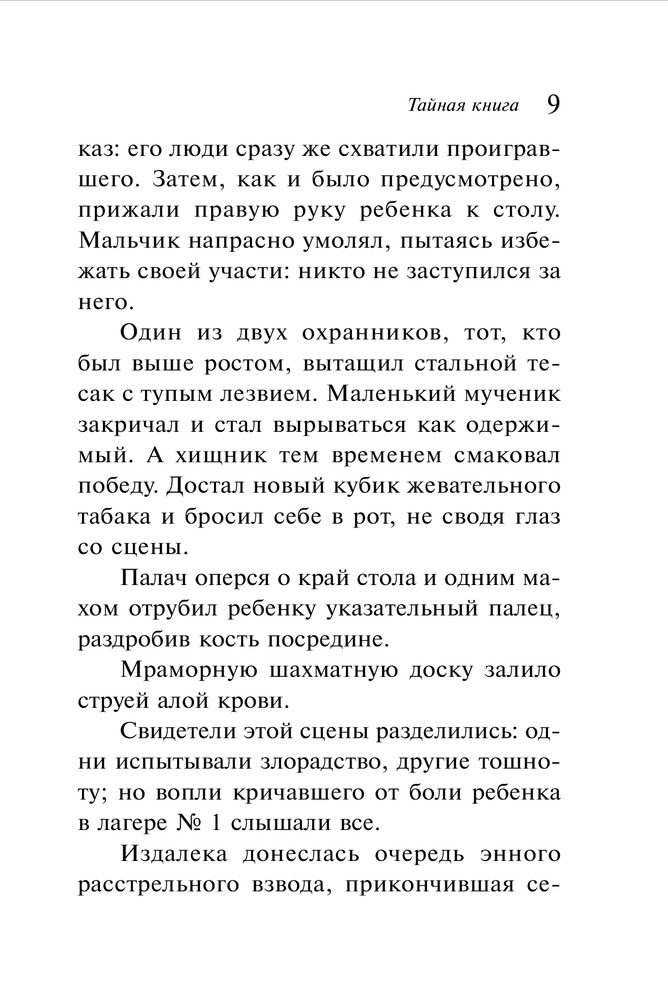 Тайная книга 9

каз: его люди сразу же схватили проигравшего. Затем, как и было предусмотрено, прижали правую руку ребенка к столу. Мальчик напрасно умолял, пытаясь избежать своей участи: никто не заступился за него.

Один из двух охранников, тот, кто был выше ростом, вытащил стальной тесак с тупым лезвием. Маленький мученик закричал и стал вырываться как одержимый. А хищник тем временем смаковал победу. Достал новый кубик жевательного табака и бросил себе в рот, не сводя глаз со сцены.

Палач оперся о край стола и одним махом отрубил ребенку указательный палец, раздробив кость посредине.

Мраморную шахматную доску залило струей алой крови.

Свидетели этой сцены разделились: одни испытывали злорадство, другие тошноту; но вопли кричавшего от боли ребенка в лагере № 1 слышали все.

Издалека донеслась очередь энного расстрельного взвода, прикончившая се-